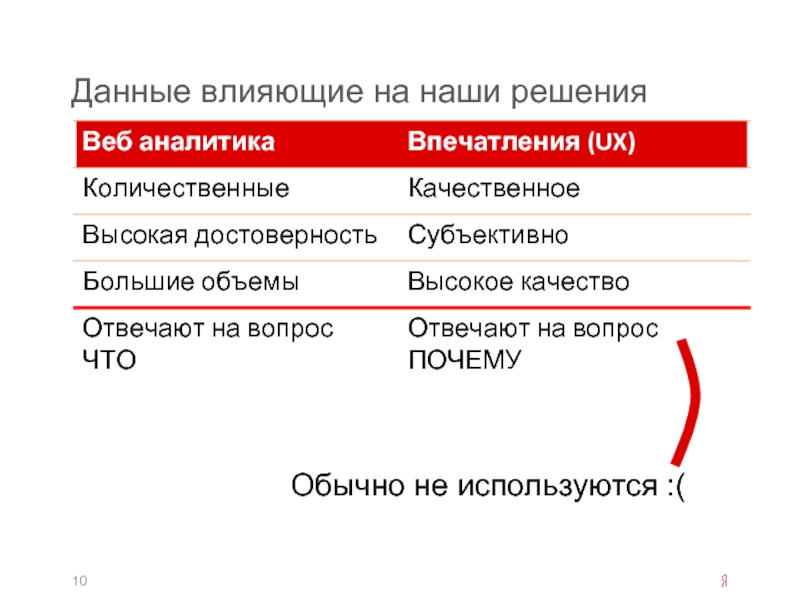 Данные влияющие на наши решения

| Веб аналитика | Впечатления (UX) |
|---|---|
| Количественные | Качественное |
| Высокая достоверность | Субъективно |
| Большие объемы | Высокое качество |
| Отвечают на вопрос ЧТО | Отвечают на вопрос ПОЧЕМУ |

Обычно не используются :(

10

Я